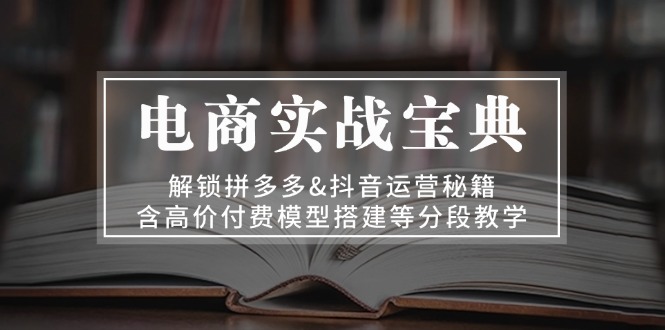 电商实战宝典

解锁拼多多&抖音运营秘籍
含高价付费模型搭建等分段教学